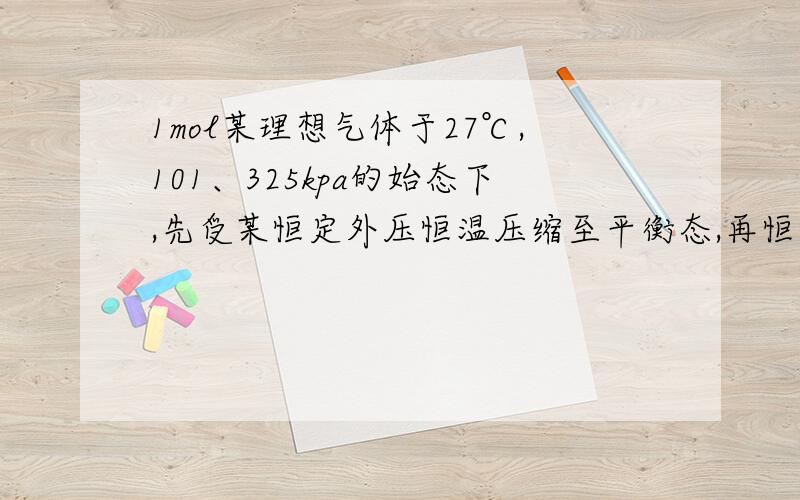 1mol某理想气体于27℃，101、325kpa的始态下,先受某恒定外压恒温压缩至平衡态,再恒